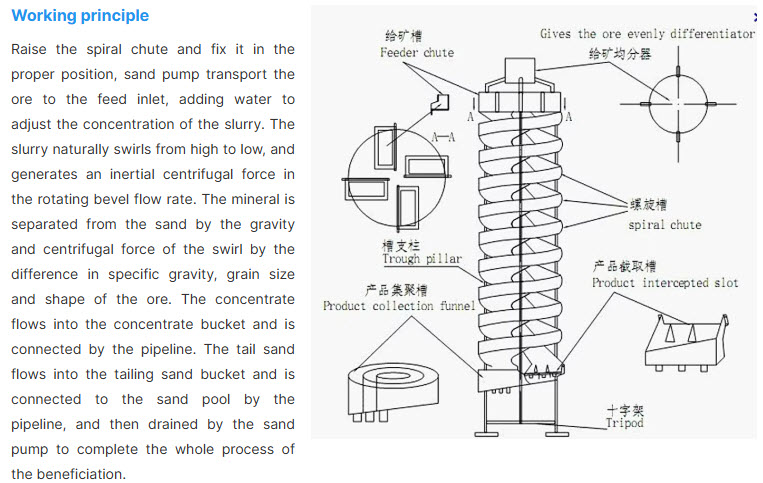 Working principle

Raise the spiral chute and fix it in the proper position, sand pump transport the ore to the feed inlet, adding water to adjust the concentration of the slurry. The slurry naturally swirls from high to low, and generates an inertial centrifugal force in the rotating bevel flow rate. The mineral is separated from the sand by the gravity and centrifugal force of the swirl by the difference in specific gravity, grain size and shape of the ore. The concentrate flows into the concentrate bucket and is connected by the pipeline. The tail sand flows into the tailing sand bucket and is connected to the sand pool by the pipeline, and then drained by the sand pump to complete the whole process of the beneficiation.

给矿槽
Feeder chute
Gives the ore evenly differentiator
给矿均分器
A
A
A—A
螺旋槽
spiral chute
槽支柱
Trough pillar
产品截取槽
Product intercepted slot
产品集聚槽
Product collection funnel
十字架
Tripod